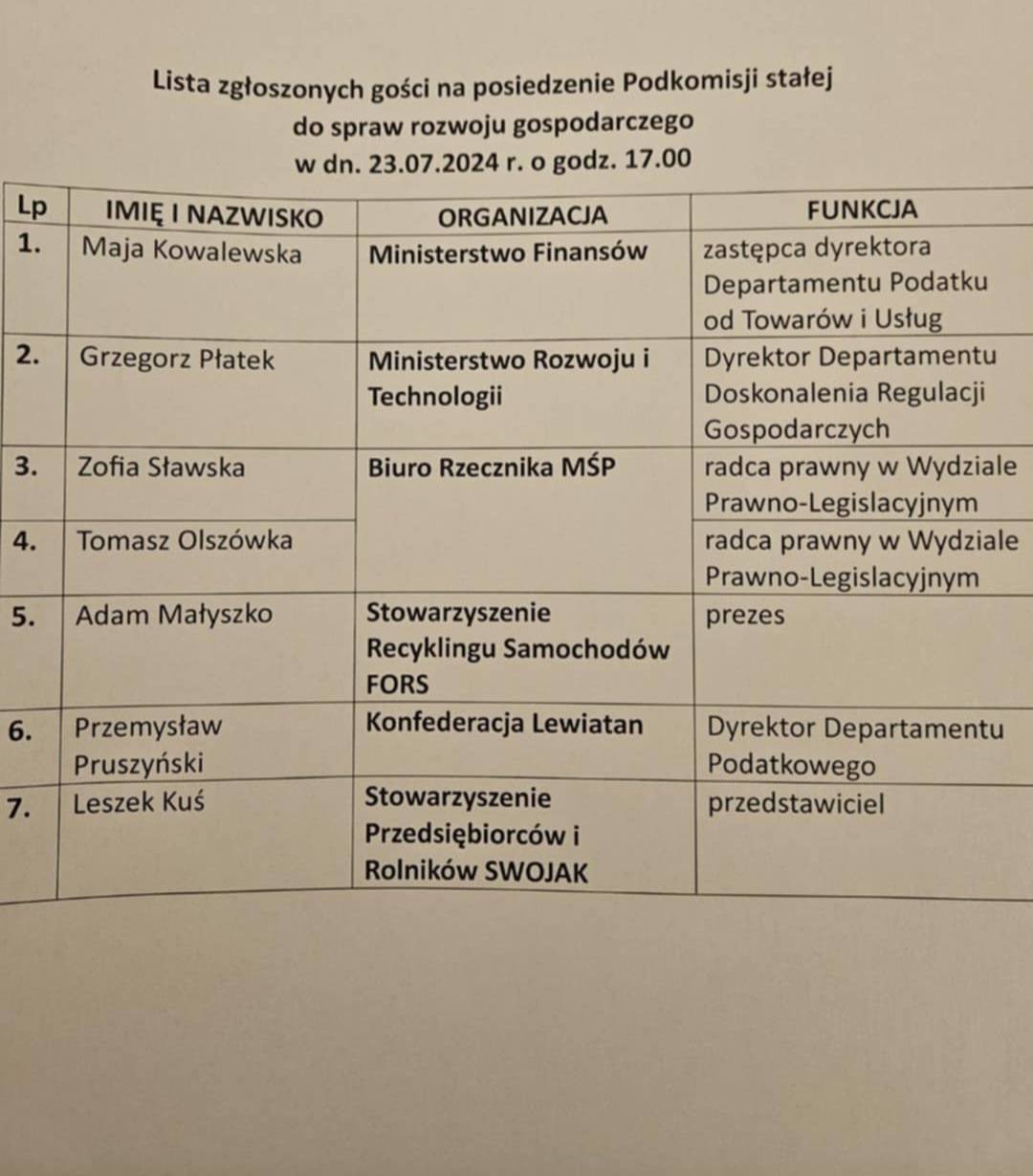 Lista zgłoszonych gości na posiedzenie Podkomisji stałej
do spraw rozwoju gospodarczego
w dn. 23.07.2024 r. o godz. 17.00

| Lp | IMIĘ I NAZWISKO | ORGANIZACJA | FUNKCJA |
|---|---|---|---|
| 1. | Maja Kowalewska | Ministerstwo Finansów | zastępca dyrektora Departamentu Podatku od Towarów i Usług |
| 2. | Grzegorz Płatek | Ministerstwo Rozwoju i Technologii | Dyrektor Departamentu Doskonalenia Regulacji Gospodarczych |
| 3. | Zofia Sławska | Biuro Rzecznika MŚP | radca prawny w Wydziale Prawno-Legislacyjnym |
| 4. | Tomasz Olszówka | | radca prawny w Wydziale Prawno-Legislacyjnym |
| 5. | Adam Małyszko | Stowarzyszenie Recyklingu Samochodów FORS | prezes |
| 6. | Przemysław Pruszyński | Konfederacja Lewiatan | Dyrektor Departamentu Podatkowego |
| 7. | Leszek Kuś | Stowarzyszenie Przedsiębiorców i Rolników SWOJAK | przedstawiciel |